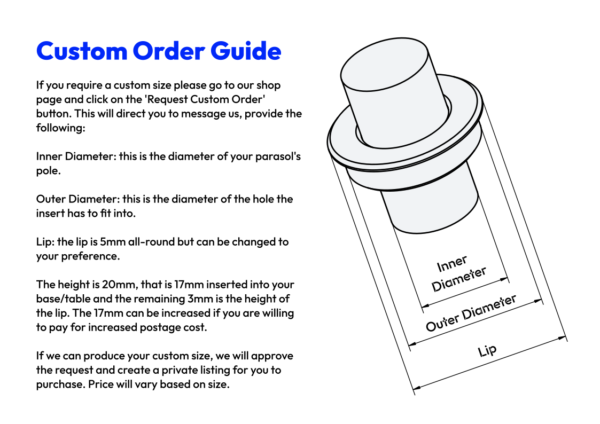 Custom Order Guide

If you require a custom size please go to our shop page and click on the 'Request Custom Order' button. This will direct you to message us, provide the following:

Inner Diameter: this is the diameter of your parasol's pole.

Outer Diameter: this is the diameter of the hole the insert has to fit into.

Lip: the lip is 5mm all-round but can be changed to your preference.

The height is 20mm, that is 17mm inserted into your base/table and the remaining 3mm is the height of the lip. The 17mm can be increased if you are willing to pay for increased postage cost.

If we can produce your custom size, we will approve the request and create a private listing for you to purchase. Price will vary based on size.

Inner Diameter

Outer Diameter

Lip